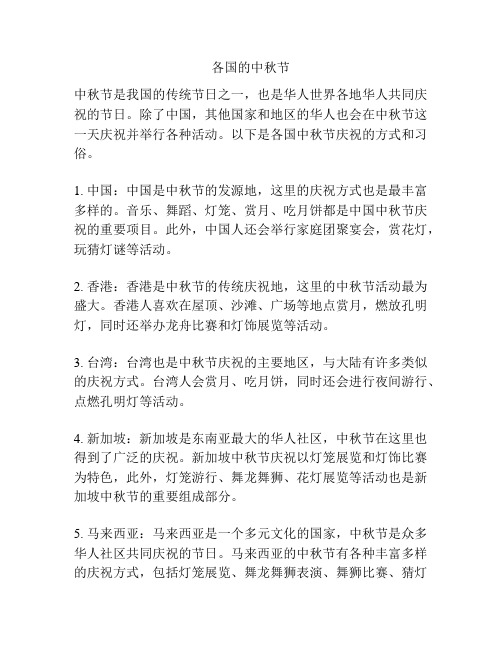 各国的中秋节

中秋节是我国的传统节日之一，也是华人世界各地华人共同庆祝的节日。除了中国，其他国家和地区的华人也会在中秋节这一天庆祝并举行各种活动。以下是各国中秋节庆祝的方式和习俗。

1. 中国：中国是中秋节的发源地，这里的庆祝方式也是最丰富多样的。音乐、舞蹈、灯笼、赏月、吃月饼都是中国中秋节庆祝的重要项目。此外，中国人还会举行家庭团聚宴会，赏花灯，玩猜灯谜等活动。

2. 香港：香港是中秋节的传统庆祝地，这里的中秋节活动最为盛大。香港人喜欢在屋顶、沙滩、广场等地点赏月，燃放孔明灯，同时还举办龙舟比赛和灯饰展览等活动。

3. 台湾：台湾也是中秋节庆祝的主要地区，与大陆有许多类似的庆祝方式。台湾人会赏月、吃月饼，同时还会进行夜间游行、点燃孔明灯等活动。

4. 新加坡：新加坡是东南亚最大的华人社区，中秋节在这里也得到了广泛的庆祝。新加坡中秋节庆祝以灯笼展览和灯饰比赛为特色，此外，灯笼游行、舞龙舞狮、花灯展览等活动也是新加坡中秋节的重要组成部分。

5. 马来西亚：马来西亚是一个多元文化的国家，中秋节是众多华人社区共同庆祝的节日。马来西亚的中秋节有各种丰富多样的庆祝方式，包括灯笼展览、舞龙舞狮表演、舞狮比赛、猜灯